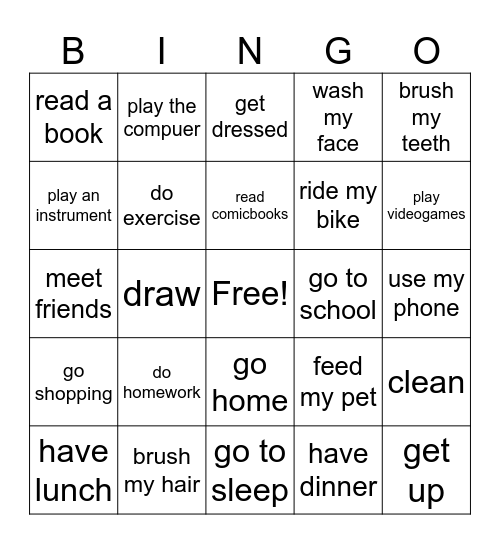 | B | I | N | G | O |
|---|---|---|---|---|
| read a book | play the compuer | get dressed | wash my face | brush my teeth |
| play an instrument | do exercise | read comicbooks | ride my bike | play videogames |
| meet friends | draw | Free! | go to school | use my phone |
| go shopping | do homework | go home | feed my pet | clean |
| have lunch | brush my hair | go to sleep | have dinner | get up |